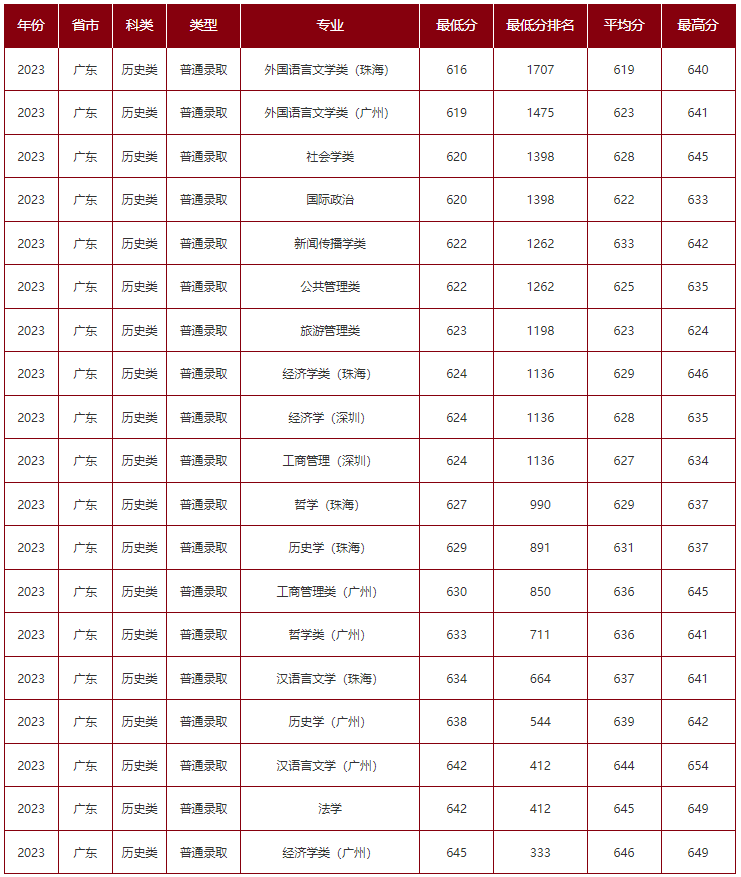 | 年份 | 省市 | 科类 | 类型 | 专业 | 最低分 | 最低分排名 | 平均分 | 最高分 |
|---|---|---|---|---|---|---|---|---|
| 2023 | 广东 | 历史类 | 普通录取 | 外国语言文学类（珠海） | 616 | 1707 | 619 | 640 |
| 2023 | 广东 | 历史类 | 普通录取 | 外国语言文学类（广州） | 619 | 1475 | 623 | 641 |
| 2023 | 广东 | 历史类 | 普通录取 | 社会学类 | 620 | 1398 | 628 | 645 |
| 2023 | 广东 | 历史类 | 普通录取 | 国际政治 | 620 | 1398 | 622 | 633 |
| 2023 | 广东 | 历史类 | 普通录取 | 新闻传播学类 | 622 | 1262 | 633 | 642 |
| 2023 | 广东 | 历史类 | 普通录取 | 公共管理类 | 622 | 1262 | 625 | 635 |
| 2023 | 广东 | 历史类 | 普通录取 | 旅游管理类 | 623 | 1198 | 623 | 624 |
| 2023 | 广东 | 历史类 | 普通录取 | 经济学类（珠海） | 624 | 1136 | 629 | 646 |
| 2023 | 广东 | 历史类 | 普通录取 | 经济学（深圳） | 624 | 1136 | 628 | 635 |
| 2023 | 广东 | 历史类 | 普通录取 | 工商管理（深圳） | 624 | 1136 | 627 | 634 |
| 2023 | 广东 | 历史类 | 普通录取 | 哲学（珠海） | 627 | 990 | 629 | 637 |
| 2023 | 广东 | 历史类 | 普通录取 | 历史学（珠海） | 629 | 891 | 631 | 637 |
| 2023 | 广东 | 历史类 | 普通录取 | 工商管理类（广州） | 630 | 850 | 636 | 645 |
| 2023 | 广东 | 历史类 | 普通录取 | 哲学类（广州） | 633 | 711 | 636 | 641 |
| 2023 | 广东 | 历史类 | 普通录取 | 汉语言文学（珠海） | 634 | 664 | 637 | 641 |
| 2023 | 广东 | 历史类 | 普通录取 | 历史学（广州） | 638 | 544 | 639 | 642 |
| 2023 | 广东 | 历史类 | 普通录取 | 汉语言文学（广州） | 642 | 412 | 644 | 654 |
| 2023 | 广东 | 历史类 | 普通录取 | 法学 | 642 | 412 | 645 | 649 |
| 2023 | 广东 | 历史类 | 普通录取 | 经济学类（广州） | 645 | 333 | 646 | 649 |